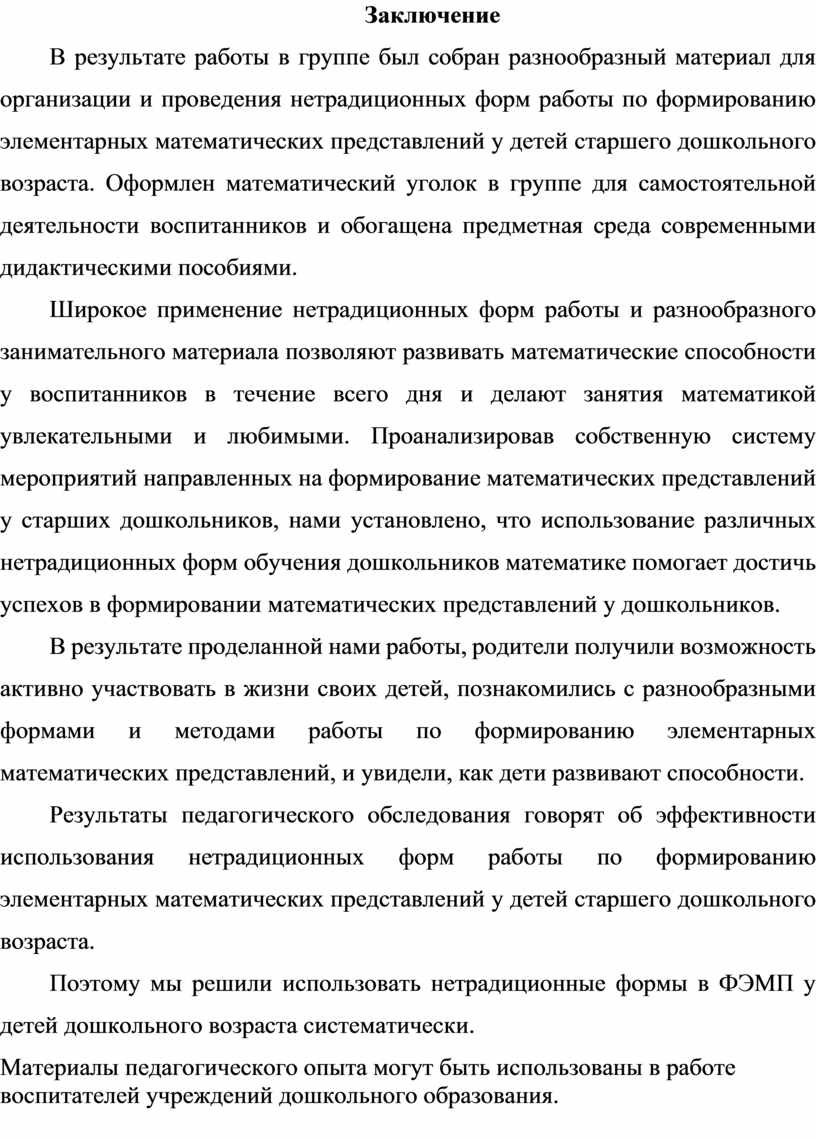 Заключение

В результате работы в группе был собран разнообразный материал для организации и проведения нетрадиционных форм работы по формированию элементарных математических представлений у детей старшего дошкольного возраста. Оформлен математический уголок в группе для самостоятельной деятельности воспитанников и обогащена предметная среда современными дидактическими пособиями.

Широкое применение нетрадиционных форм работы и разнообразного занимательного материала позволяют развивать математические способности у воспитанников в течение всего дня и делают занятия математикой увлекательными и любимыми. Проанализировав собственную систему мероприятий направленных на формирование математических представлений у старших дошкольников, нами установлено, что использование различных нетрадиционных форм обучения дошкольников математике помогает достичь успехов в формировании математических представлений у дошкольников.

В результате проделанной нами работы, родители получили возможность активно участвовать в жизни своих детей, познакомились с разнообразными формами и методами работы по формированию элементарных математических представлений, и увидели, как дети развивают способности.

Результаты педагогического обследования говорят об эффективности использования нетрадиционных форм работы по формированию элементарных математических представлений у детей старшего дошкольного возраста.

Поэтому мы решили использовать нетрадиционные формы в ФЭМП у детей дошкольного возраста систематически.

Материалы педагогического опыта могут быть использованы в работе воспитателей учреждений дошкольного образования.